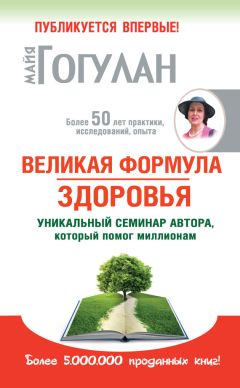 ПУБЛИКУЕТСЯ ВПЕРВЫЕ!

МАЙЯ ГОГУЛАН

Более 50 лет практики, исследований, опыта

ВЕЛИКАЯ ФОРМУЛА ЗДОРОВЬЯ

УНИКАЛЬНЫЙ СЕМИНАР АВТОРА, который помог миллионам

Более 5.000.000 проданных книг!